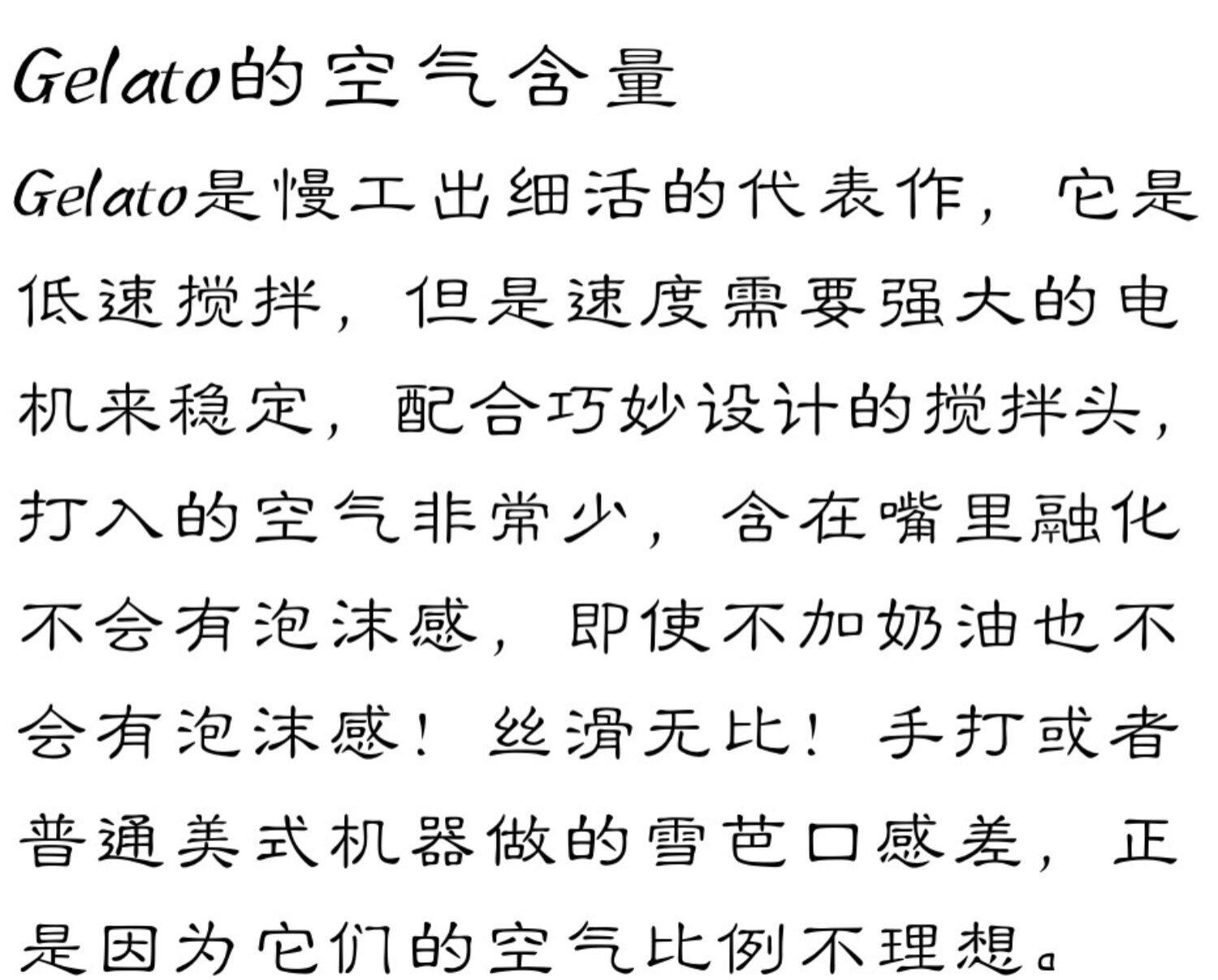 Gelato的空气含量

Gelato是慢工出细活的代表作，它是低速搅拌，但是速度需要强大的电机来稳定，配合巧妙设计的搅拌头，打入的空气非常少，含在嘴里融化不会有泡沫感，即使不加奶油也不会有泡沫感！丝滑无比！手打或者普通美式机器做的雪芭口感差，正是因为它们的空气比例不理想。